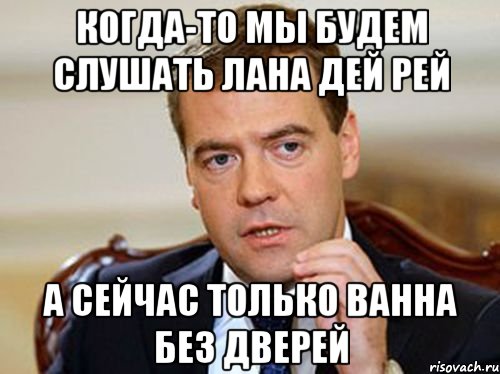 КОГДА-ТО МЫ БУДЕМ СЛУШАТЬ ЛАНА ДЕЙ РЕЙ

А СЕЙЧАС ТОЛЬКО ВАННА БЕЗ ДВЕРЕЙ

risovach.ru